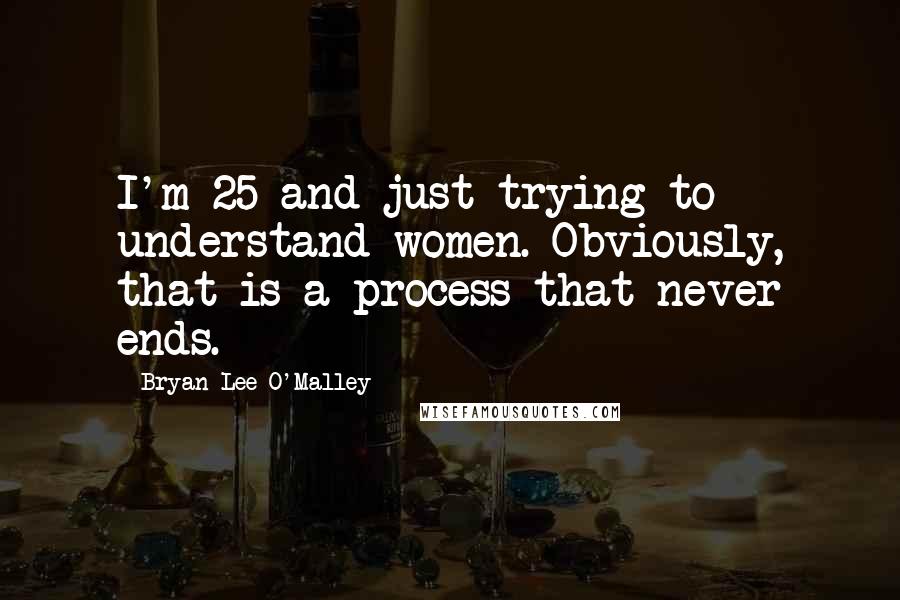 I'm 25 and just trying to understand women. Obviously, that is a process that never ends.

Bryan Lee O'Malley

WISEFAMOUSQUOTES.COM